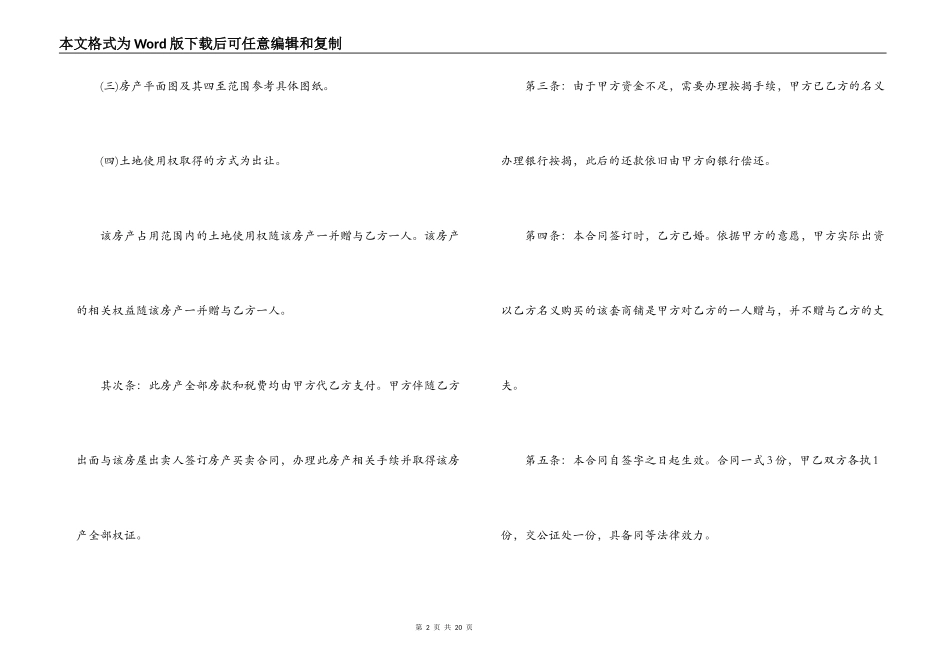 本文格式为Word版下载后可任意编辑和复制

(三)房产平面图及其四至范围参考具体图纸。

(四)土地使用权取得的方式为出让。

该房产占用范围内的土地使用权随该房产一并赠与乙方一人。该房产的相关权益随该房产一并赠与乙方一人。

其次条：此房产全部房款和税费均由甲方代乙方支付。甲方伴随乙方出面与该房屋出卖人签订房产买卖合同，办理此房产相关手续并取得该房产全部权证。

第三条：由于甲方资金不足，需要办理按揭手续，甲方已乙方的名义办理银行按揭，此后的还款依旧由甲方向银行偿还。

第四条：本合同签订时，乙方已婚。依据甲方的意愿，甲方实际出资以乙方名义购买的该套商铺是甲方对乙方的一人赠与，并不赠与乙方的丈夫。

第五条：本合同自签字之日起生效。合同一式3份，甲乙双方各执1份，交公证处一份，具备同等法律效力。

第 2 页 共 20 页